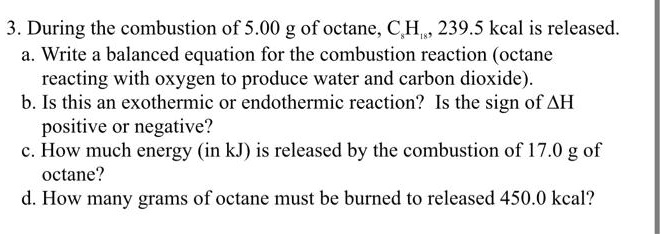 3. During the combustion of 5.00 g of octane, $C_8H_{18}$, 239.5 kcal is released.

a. Write a balanced equation for the combustion reaction (octane reacting with oxygen to produce water and carbon dioxide).

b. Is this an exothermic or endothermic reaction? Is the sign of $\Delta H$ positive or negative?

c. How much energy (in kJ) is released by the combustion of 17.0 g of octane?

d. How many grams of octane must be burned to released 450.0 kcal?